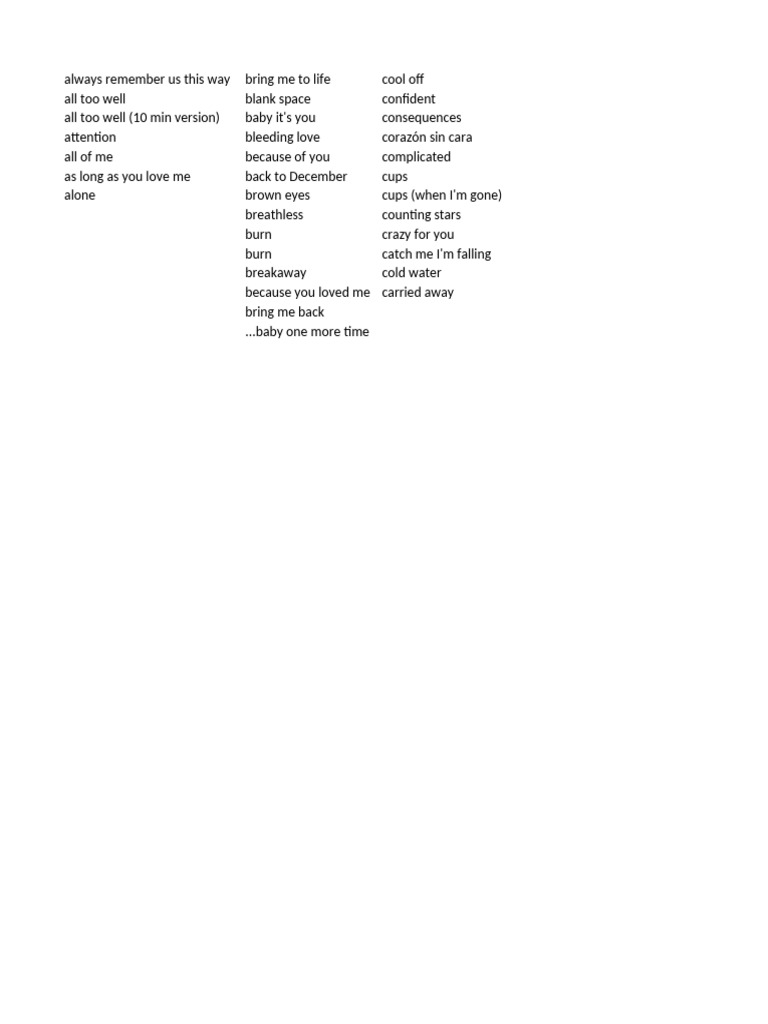 always remember us this way
all too well
all too well (10 min version)
attention
all of me
as long as you love me
alone

bring me to life
blank space
baby it's you
bleeding love
because of you
back to December
brown eyes
breathless
burn
burn
breakaway
because you loved me
bring me back
...baby one more time

cool off
confident
consequences
corazón sin cara
complicated
cups
cups (when I'm gone)
counting stars
crazy for you
catch me I'm falling
cold water
carried away